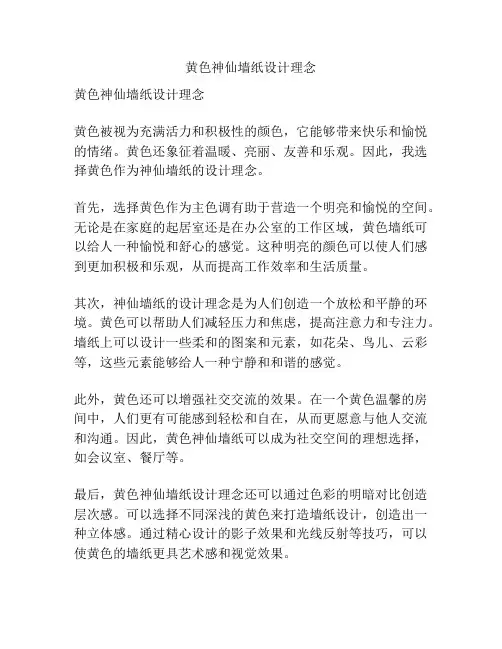 黄色神仙墙纸设计理念

黄色神仙墙纸设计理念

黄色被视为充满活力和积极性的颜色，它能够带来快乐和愉悦的情绪。黄色还象征着温暖、亮丽、友善和乐观。因此，我选择黄色作为神仙墙纸的设计理念。

首先，选择黄色作为主色调有助于营造一个明亮和愉悦的空间。无论是在家庭的起居室还是在办公室的工作区域，黄色墙纸可以给人一种愉悦和舒心的感觉。这种明亮的颜色可以使人们感到更加积极和乐观，从而提高工作效率和生活质量。

其次，神仙墙纸的设计理念是为人们创造一个放松和平静的环境。黄色可以帮助人们减轻压力和焦虑，提高注意力和专注力。墙纸上可以设计一些柔和的图案和元素，如花朵、鸟儿、云彩等，这些元素能够给人一种宁静和和谐的感觉。

此外，黄色还可以增强社交交流的效果。在一个黄色温馨的房间中，人们更有可能感到轻松和自在，从而更愿意与他人交流和沟通。因此，黄色神仙墙纸可以成为社交空间的理想选择，如会议室、餐厅等。

最后，黄色神仙墙纸设计理念还可以通过色彩的明暗对比创造层次感。可以选择不同深浅的黄色来打造墙纸设计，创造出一种立体感。通过精心设计的影子效果和光线反射等技巧，可以使黄色的墙纸更具艺术感和视觉效果。